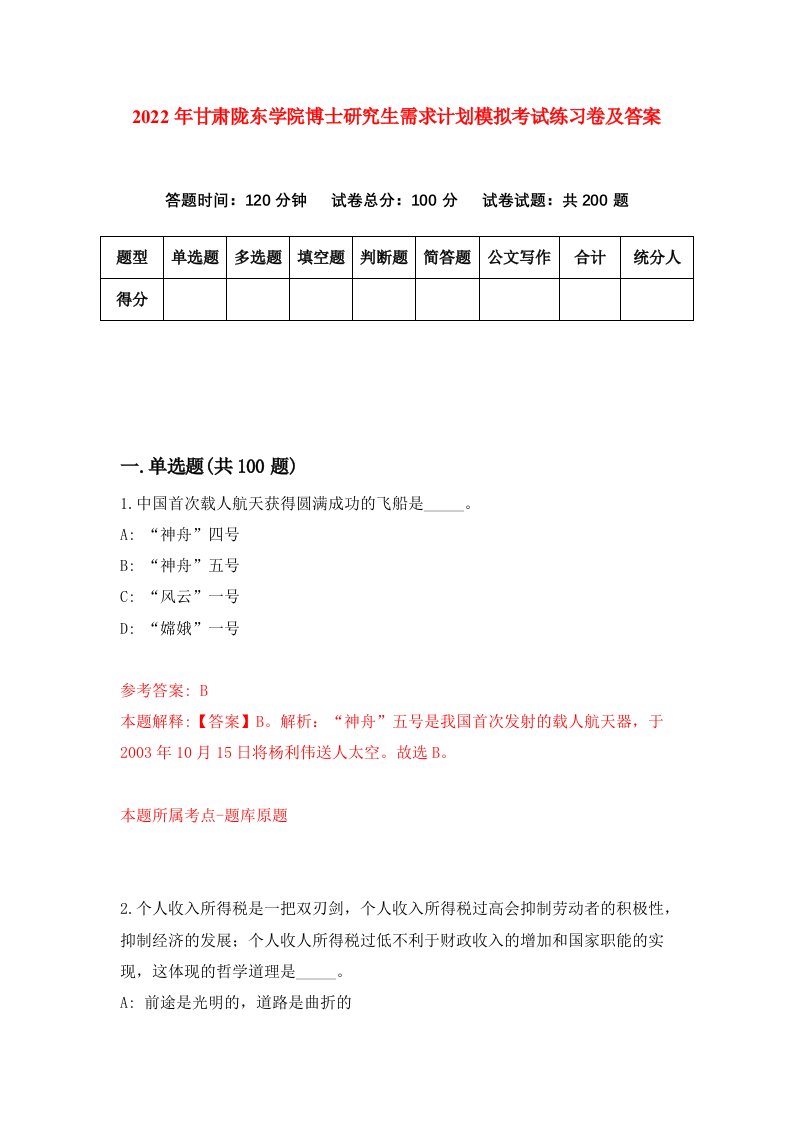 2022年甘肃陇东学院博士研究生需求计划模拟考试练习卷及答案

答题时间：120分钟　试卷总分：100分　试卷试题：共200题

| 题型 | 单选题 | 多选题 | 填空题 | 判断题 | 简答题 | 公文写作 | 合计 | 统分人 |
|---|---|---|---|---|---|---|---|---|
| 得分 | | | | | | | | |

一.单选题(共100题)

1.中国首次载人航天获得圆满成功的飞船是_____。
A: “神舟”四号
B: “神舟”五号
C: “风云”一号
D: “嫦娥”一号

参考答案: B
本题解释:【答案】B。解析：“神舟”五号是我国首次发射的载人航天器，于2003年10月15日将杨利伟送人太空。故选B。

本题所属考点-题库原题

2.个人收入所得税是一把双刃剑，个人收入所得税过高会抑制劳动者的积极性，抑制经济的发展；个人收人所得税过低不利于财政收入的增加和国家职能的实现，这体现的哲学道理是_____。
A: 前途是光明的，道路是曲折的